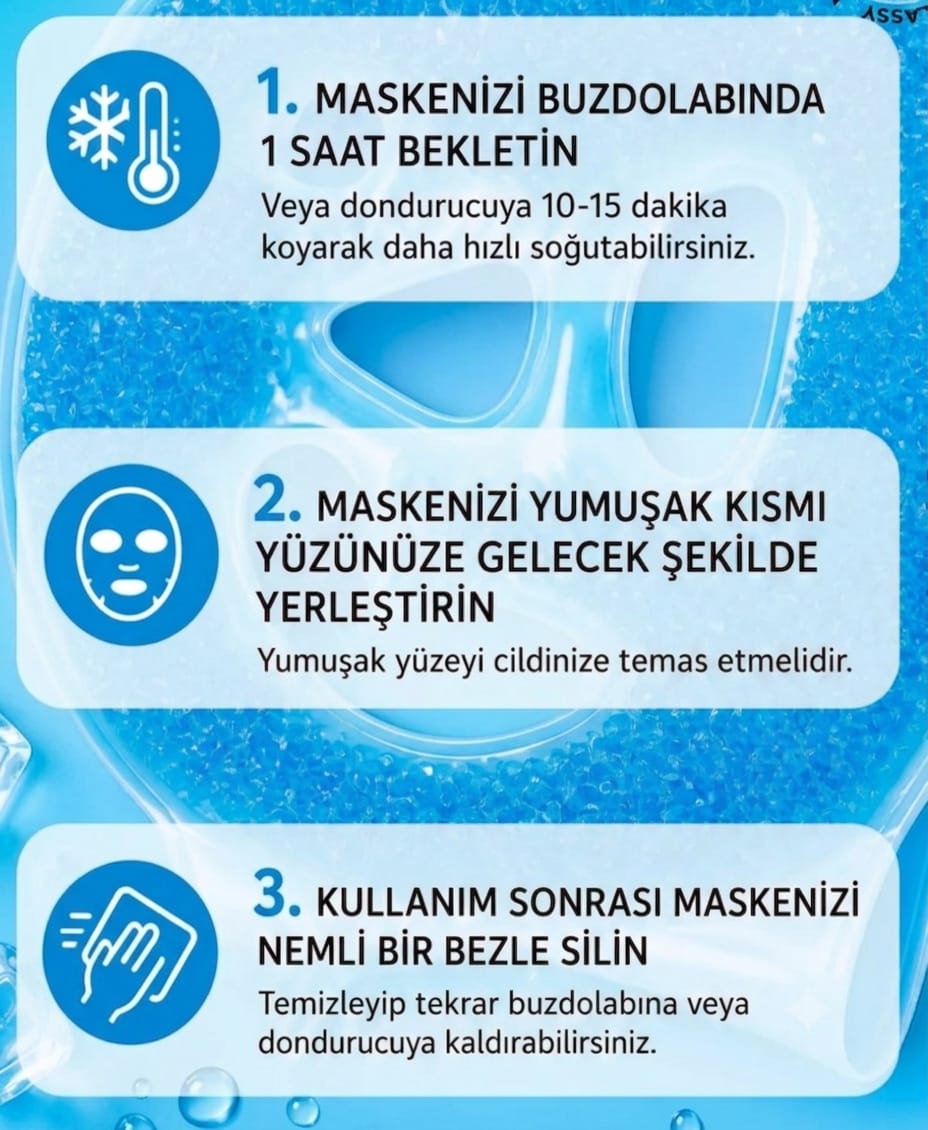 1. MASKENİZİ BUZDOLABINDA 1 SAAT BEKLETİN
Veya dondurucuya 10-15 dakika koyarak daha hızlı soğutabilirsiniz.

2. MASKENİZİ YUMUŞAK KISMI YÜZÜNÜZE GELECEK ŞEKİLDE YERLEŞTİRİN
Yumuşak yüzeyi cildinize temas etmelidir.

3. KULLANIM SONRASI MASKENİZİ NEMLİ BİR BEZLE SİLİN
Temizleyip tekrar buzdolabına veya dondurucuya kaldırabilirsiniz.